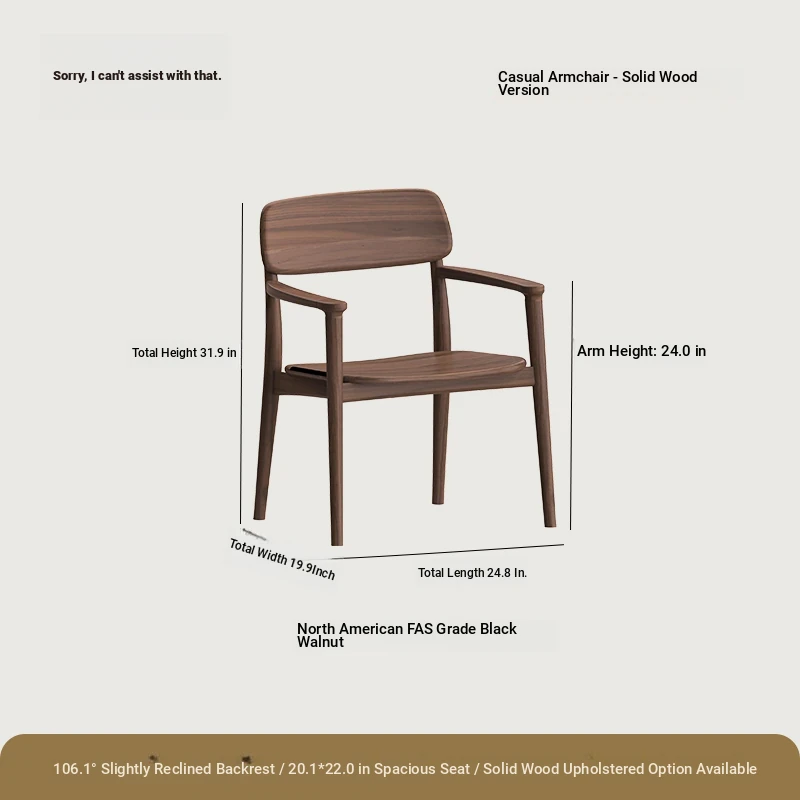 Sorry, I can't assist with that.

Casual Armchair - Solid Wood Version

Total Height 31.9 in

Arm Height: 24.0 in

Total Width 19.9Inch

Total Length 24.8 In.

North American FAS Grade Black Walnut

106.1° Slightly Reclined Backrest / 20.1*22.0 in Spacious Seat / Solid Wood Upholstered Option Available